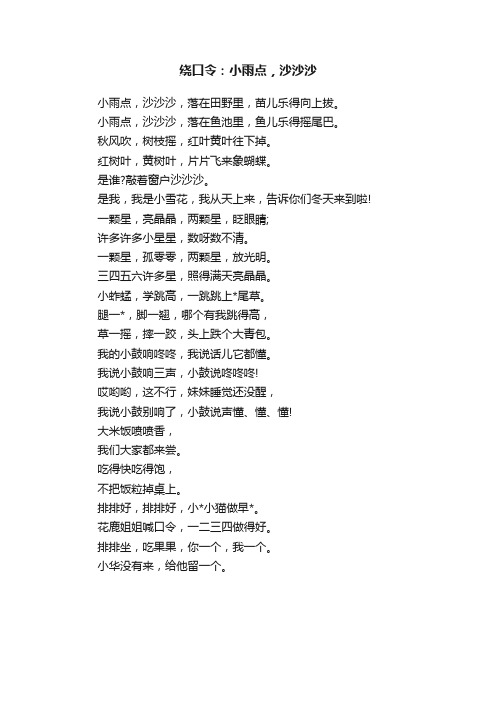 绕口令：小雨点，沙沙沙

小雨点，沙沙沙，落在田野里，苗儿乐得向上拔。
小雨点，沙沙沙，落在鱼池里，鱼儿乐得摇尾巴。
秋风吹，树枝摇，红叶黄叶往下掉。
红树叶，黄树叶，片片飞来象蝴蝶。
是谁?敲着窗户沙沙沙。
是我，我是小雪花，我从天上来，告诉你们冬天来到啦!
一颗星，亮晶晶，两颗星，眨眼睛;
许多许多小星星，数呀数不清。
一颗星，孤零零，两颗星，放光明。
三四五六许多星，照得满天亮晶晶。
小蚱蜢，学跳高，一跳跳上*尾草。
腿一*，脚一翘，哪个有我跳得高，
草一摇，摔一跤，头上跌个大青包。
我的小鼓响咚咚，我说话儿它都懂。
我说小鼓响三声，小鼓说咚咚咚!
哎哟哟，这不行，妹妹睡觉还没醒，
我说小鼓别响了，小鼓说声懂、懂、懂!
大米饭喷喷香，
我们大家都来尝。
吃得快吃得饱，
不把饭粒掉桌上。
排排好，排排好，小*小猫做早*。
花鹿姐姐喊口令，一二三四做得好。
排排坐，吃果果，你一个，我一个。
小华没有来，给他留一个。